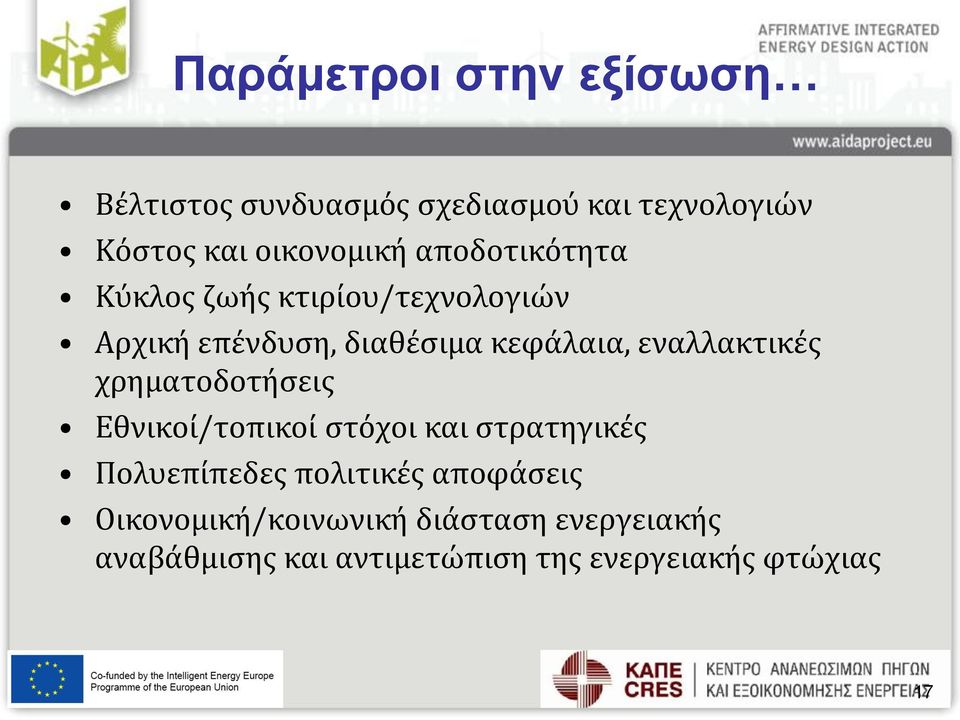 AIDA

AFFIRMATIVE INTEGRATED ENERGY DESIGN ACTION

Παράμετροι στην εξίσωση…

www.aidaproject.eu

• Βέλτιστος συνδυασμός σχεδιασμού και τεχνολογιών
• Κόστος και οικονομική αποδοτικότητα
• Κύκλος ζωής κτιρίου/τεχνολογιών
• Αρχική επένδυση, διαθέσιμα κεφάλαια, εναλλακτικές χρηματοδοτήσεις
• Εθνικοί/τοπικοί στόχοι και στρατηγικές
• Πολυεπίπεδες πολιτικές αποφάσεις
• Οικονομική/κοινωνική διάσταση ενεργειακής αναβάθμισης και αντιμετώπιση της ενεργειακής φτώχιας

Co-funded by the Intelligent Energy Europe Programme of the European Union

ΚΑΠΕ CRES ΚΕΝΤΡΟ ΑΝΑΝΕΩΣΙΜΩΝ ΠΗΓΩΝ ΚΑΙ ΕΞΟΙΚΟΝΟΜΗΣΗΣ ΕΝΕΡΓΕΙΑΣ

17